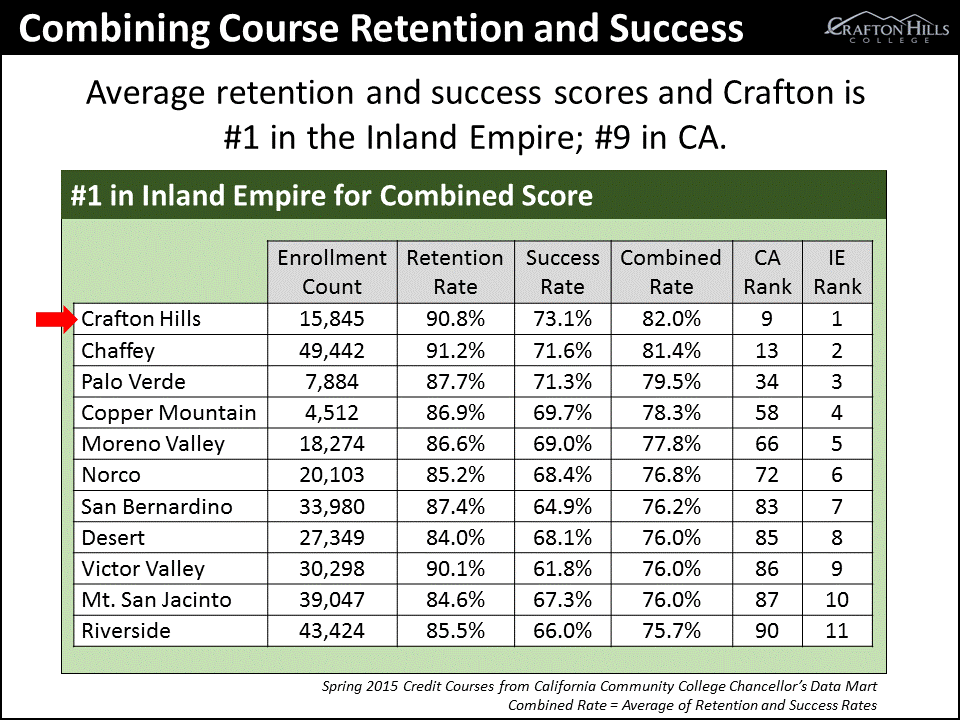 Combining Course Retention and Success

CRAFTON HILLS COLLEGE

Average retention and success scores and Crafton is #1 in the Inland Empire; #9 in CA.

#1 in Inland Empire for Combined Score

| | Enrollment Count | Retention Rate | Success Rate | Combined Rate | CA Rank | IE Rank |
|---|---|---|---|---|---|---|
| Crafton Hills | 15,845 | 90.8% | 73.1% | 82.0% | 9 | 1 |
| Chaffey | 49,442 | 91.2% | 71.6% | 81.4% | 13 | 2 |
| Palo Verde | 7,884 | 87.7% | 71.3% | 79.5% | 34 | 3 |
| Copper Mountain | 4,512 | 86.9% | 69.7% | 78.3% | 58 | 4 |
| Moreno Valley | 18,274 | 86.6% | 69.0% | 77.8% | 66 | 5 |
| Norco | 20,103 | 85.2% | 68.4% | 76.8% | 72 | 6 |
| San Bernardino | 33,980 | 87.4% | 64.9% | 76.2% | 83 | 7 |
| Desert | 27,349 | 84.0% | 68.1% | 76.0% | 85 | 8 |
| Victor Valley | 30,298 | 90.1% | 61.8% | 76.0% | 86 | 9 |
| Mt. San Jacinto | 39,047 | 84.6% | 67.3% | 76.0% | 87 | 10 |
| Riverside | 43,424 | 85.5% | 66.0% | 75.7% | 90 | 11 |

Spring 2015 Credit Courses from California Community College Chancellor's Data Mart
Combined Rate = Average of Retention and Success Rates